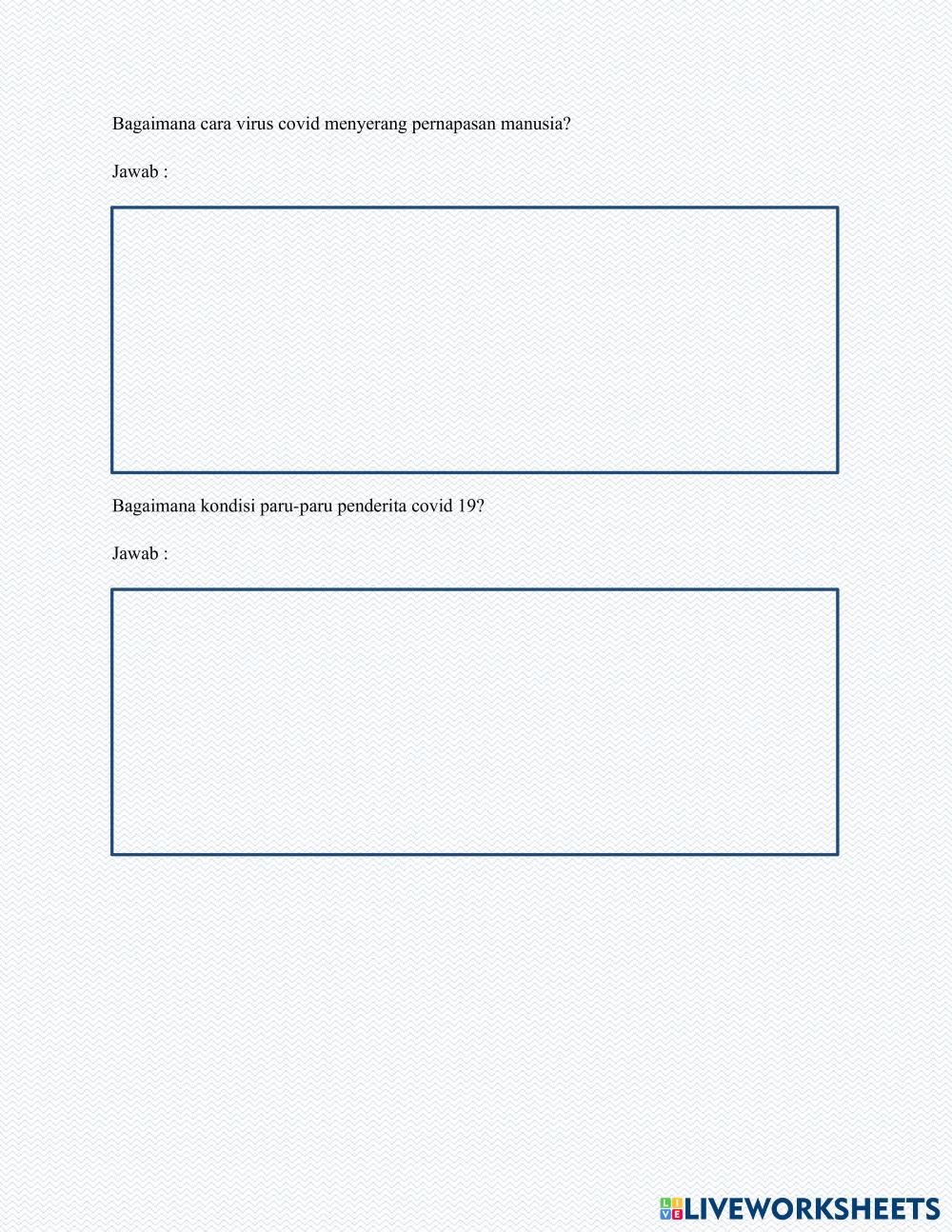 Bagaimana cara virus covid menyerang pernapasan manusia?

Jawab :

Bagaimana kondisi paru-paru penderita covid 19?

Jawab :

LIVEWORKSHEETS